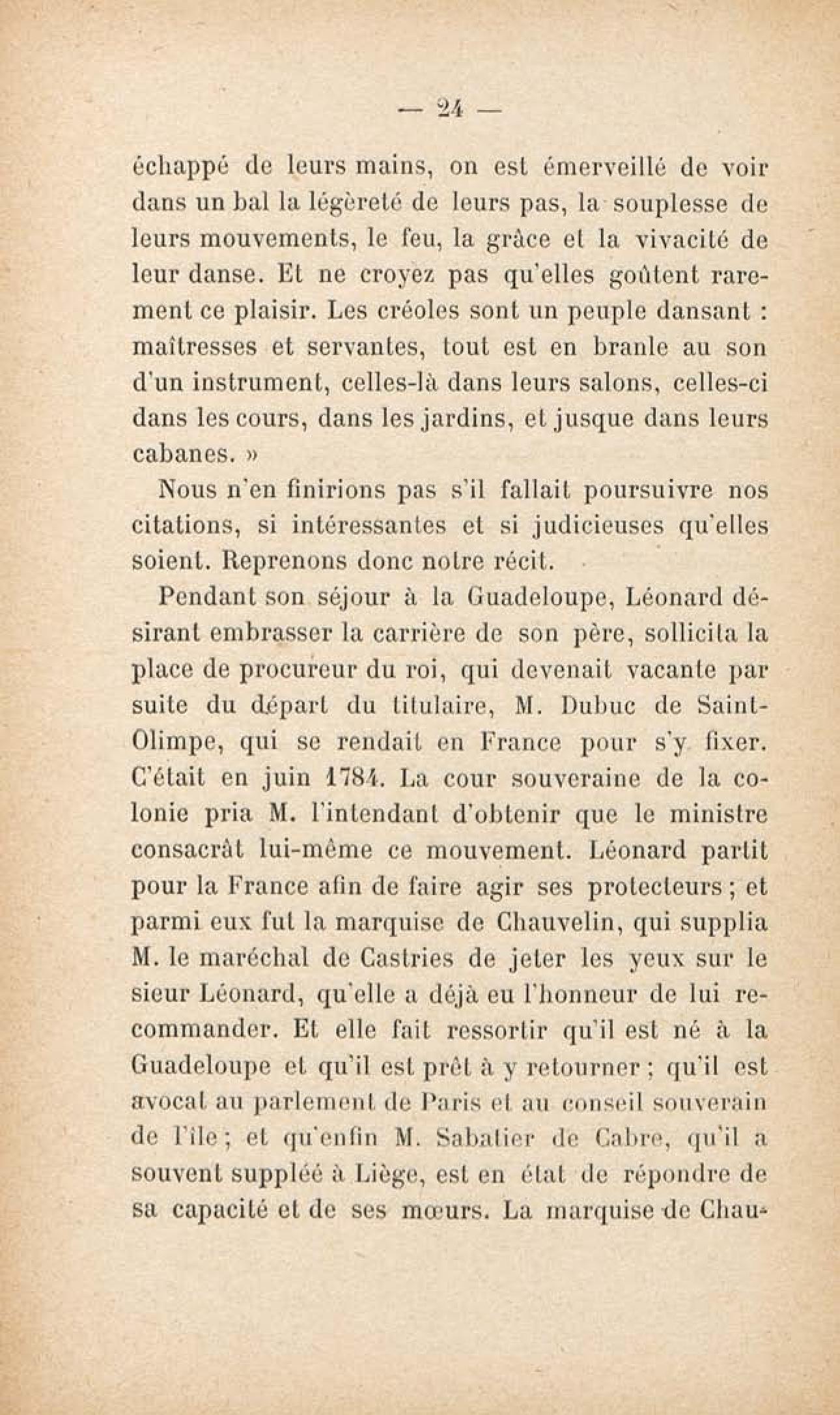 — 24 —

échappé de leurs mains, on est émerveillé de voir dans un bal la légèreté de leurs pas, la souplesse de leurs mouvements, le feu, la grâce et la vivacité de leur danse. Et ne croyez pas qu'elles goûtent rarement ce plaisir. Les créoles sont un peuple dansant : maîtresses et servantes, tout est en branle au son d'un instrument, celles-là dans leurs salons, celles-ci dans les cours, dans les jardins, et jusque dans leurs cabanes. »

Nous n'en finirions pas s'il fallait poursuivre nos citations, si intéressantes et si judicieuses qu'elles soient. Reprenons donc notre récit.

Pendant son séjour à la Guadeloupe, Léonard désirant embrasser la carrière de son père, sollicita la place de procureur du roi, qui devenait vacante par suite du départ du titulaire, M. Dubuc de Saint-Olimpe, qui se rendait en France pour s'y fixer. C'était en juin 1784. La cour souveraine de la colonie pria M. l'intendant d'obtenir que le ministre consacrât lui-même ce mouvement. Léonard partit pour la France afin de faire agir ses protecteurs ; et parmi eux fut la marquise de Chauvelin, qui supplia M. le maréchal de Castries de jeter les yeux sur le sieur Léonard, qu'elle a déjà eu l'honneur de lui recommander. Et elle fait ressortir qu'il est né à la Guadeloupe et qu'il est prêt à y retourner ; qu'il est avocat au parlement de Paris et au conseil souverain de l'île ; et qu'enfin M. Sabatier de Cabre, qu'il a souvent suppléé à Liège, est en état de répondre de sa capacité et de ses mœurs. La marquise de Chau-